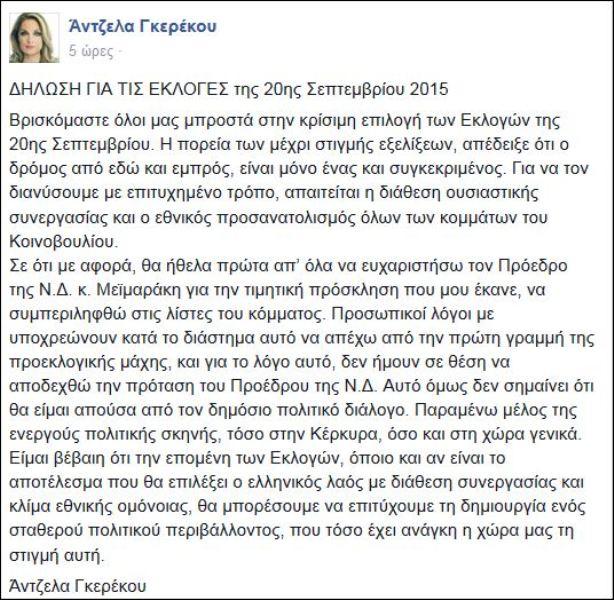 Άντζελα Γκερέκου
5 ώρες ·

ΔΗΛΩΣΗ ΓΙΑ ΤΙΣ ΕΚΛΟΓΕΣ της 20ης Σεπτεμβρίου 2015

Βρισκόμαστε όλοι μας μπροστά στην κρίσιμη επιλογή των Εκλογών της 20ης Σεπτεμβρίου. Η πορεία των μέχρι στιγμής εξελίξεων, απέδειξε ότι ο δρόμος από εδώ και εμπρός, είναι μόνο ένας και συγκεκριμένος. Για να τον διανύσουμε με επιτυχημένο τρόπο, απαιτείται η διάθεση ουσιαστικής συνεργασίας και ο εθνικός προσανατολισμός όλων των κομμάτων του Κοινοβουλίου.
Σε ότι με αφορά, θα ήθελα πρώτα απ' όλα να ευχαριστήσω τον Πρόεδρο της Ν.Δ. κ. Μεϊμαράκη για την τιμητική πρόσκληση που μου έκανε, να συμπεριληφθώ στις λίστες του κόμματος. Προσωπικοί λόγοι με υποχρεώνουν κατά το διάστημα αυτό να απέχω από την πρώτη γραμμή της προεκλογικής μάχης, και για το λόγο αυτό, δεν ήμουν σε θέση να αποδεχθώ την πρόταση του Προέδρου της Ν.Δ. Αυτό όμως δεν σημαίνει ότι θα είμαι απούσα από τον δημόσιο πολιτικό διάλογο. Παραμένω μέλος της ενεργούς πολιτικής σκηνής, τόσο στην Κέρκυρα, όσο και στη χώρα γενικά. Είμαι βέβαιη ότι την επομένη των Εκλογών, όποιο και αν είναι το αποτέλεσμα που θα επιλέξει ο ελληνικός λαός με διάθεση συνεργασίας και κλίμα εθνικής ομόνοιας, θα μπορέσουμε να επιτύχουμε τη δημιουργία ενός σταθερού πολιτικού περιβάλλοντος, που τόσο έχει ανάγκη η χώρα μας τη στιγμή αυτή.

Άντζελα Γκερέκου